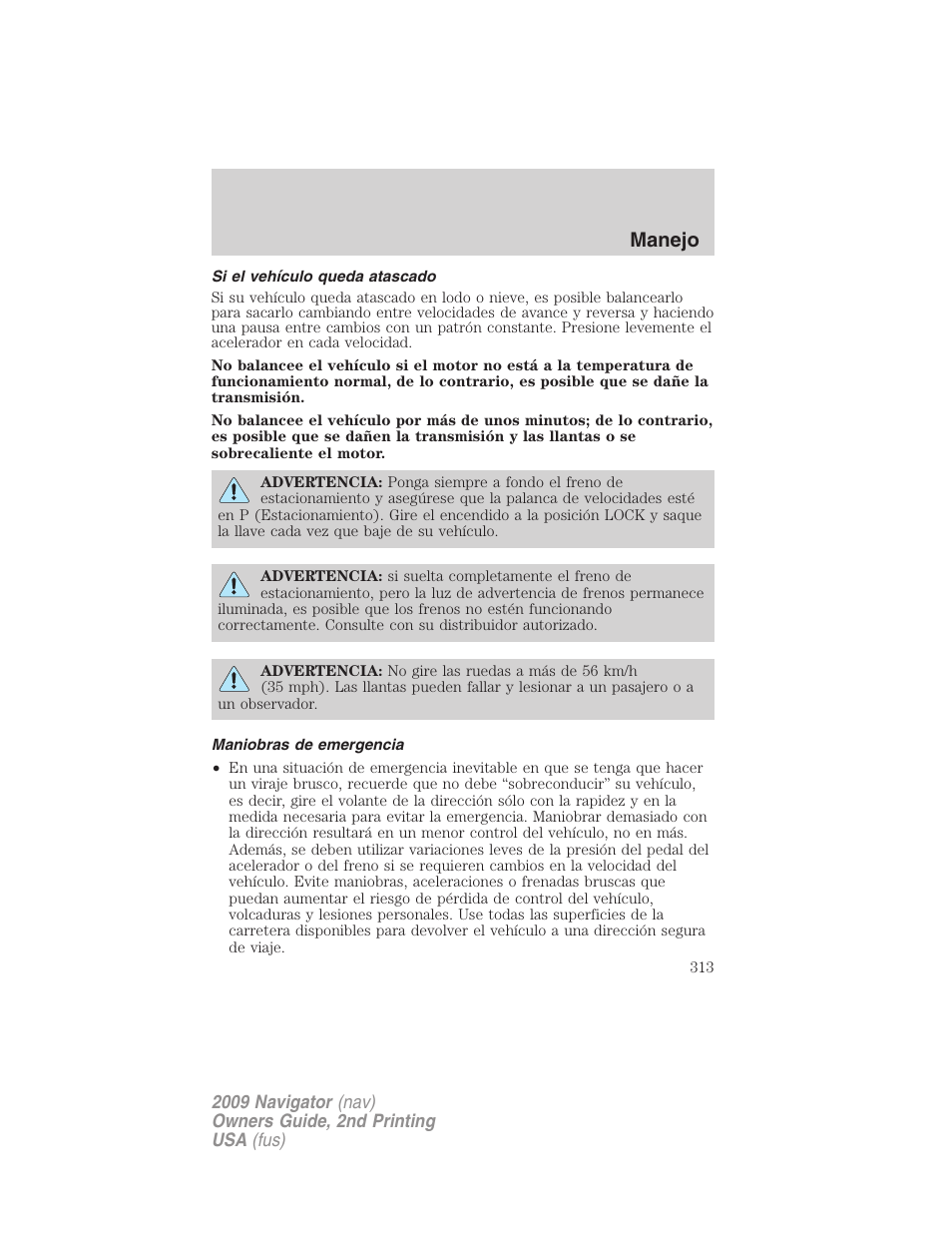 Manejo

Si el vehículo queda atascado

Si su vehículo queda atascado en lodo o nieve, es posible balancearlo para sacarlo cambiando entre velocidades de avance y reversa y haciendo una pausa entre cambios con un patrón constante. Presione levemente el acelerador en cada velocidad.

No balancee el vehículo si el motor no está a la temperatura de funcionamiento normal, de lo contrario, es posible que se dañe la transmisión.

No balancee el vehículo por más de unos minutos; de lo contrario, es posible que se dañen la transmisión y las llantas o se sobrecaliente el motor.

ADVERTENCIA: Ponga siempre a fondo el freno de estacionamiento y asegúrese que la palanca de velocidades esté en P (Estacionamiento). Gire el encendido a la posición LOCK y saque la llave cada vez que baje de su vehículo.

ADVERTENCIA: si suelta completamente el freno de estacionamiento, pero la luz de advertencia de frenos permanece iluminada, es posible que los frenos no estén funcionando correctamente. Consulte con su distribuidor autorizado.

ADVERTENCIA: No gire las ruedas a más de 56 km/h (35 mph). Las llantas pueden fallar y lesionar a un pasajero o a un observador.

Maniobras de emergencia

• En una situación de emergencia inevitable en que se tenga que hacer un viraje brusco, recuerde que no debe “sobreconducir” su vehículo, es decir, gire el volante de la dirección sólo con la rapidez y en la medida necesaria para evitar la emergencia. Maniobrar demasiado con la dirección resultará en un menor control del vehículo, no en más. Además, se deben utilizar variaciones leves de la presión del pedal del acelerador o del freno si se requieren cambios en la velocidad del vehículo. Evite maniobras, aceleraciones o frenadas bruscas que puedan aumentar el riesgo de pérdida de control del vehículo, volcaduras y lesiones personales. Use todas las superficies de la carretera disponibles para devolver el vehículo a una dirección segura de viaje.

313

2009 Navigator (nav)
Owners Guide, 2nd Printing
USA (fus)